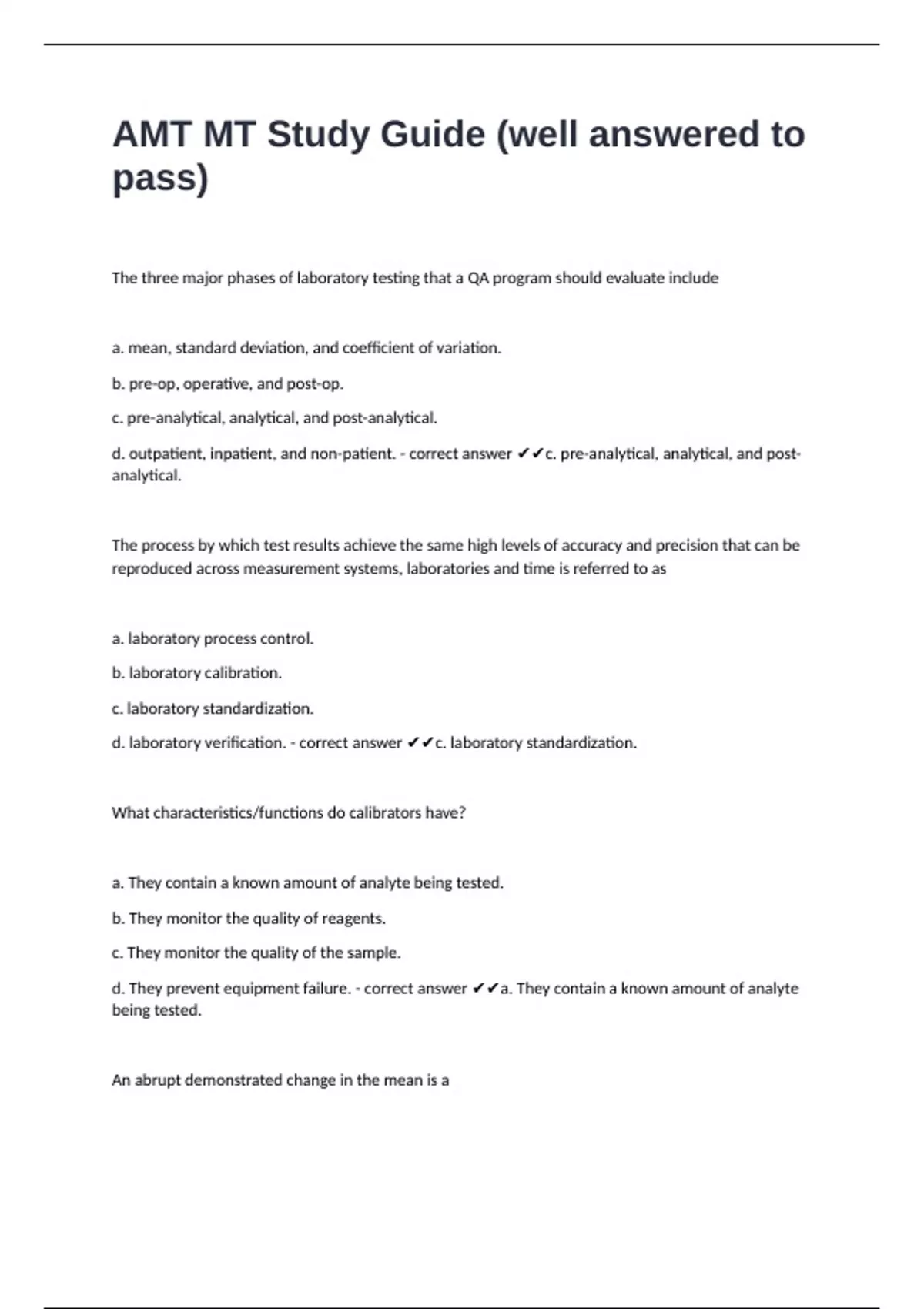 AMT MT Study Guide (well answered to pass)

The three major phases of laboratory testing that a QA program should evaluate include

a. mean, standard deviation, and coefficient of variation.

b. pre-op, operative, and post-op.

c. pre-analytical, analytical, and post-analytical.

d. outpatient, inpatient, and non-patient. - correct answer ✔✔c. pre-analytical, analytical, and post-analytical.

The process by which test results achieve the same high levels of accuracy and precision that can be reproduced across measurement systems, laboratories and time is referred to as

a. laboratory process control.

b. laboratory calibration.

c. laboratory standardization.

d. laboratory verification. - correct answer ✔✔c. laboratory standardization.

What characteristics/functions do calibrators have?

a. They contain a known amount of analyte being tested.

b. They monitor the quality of reagents.

c. They monitor the quality of the sample.

d. They prevent equipment failure. - correct answer ✔✔a. They contain a known amount of analyte being tested.

An abrupt demonstrated change in the mean is a